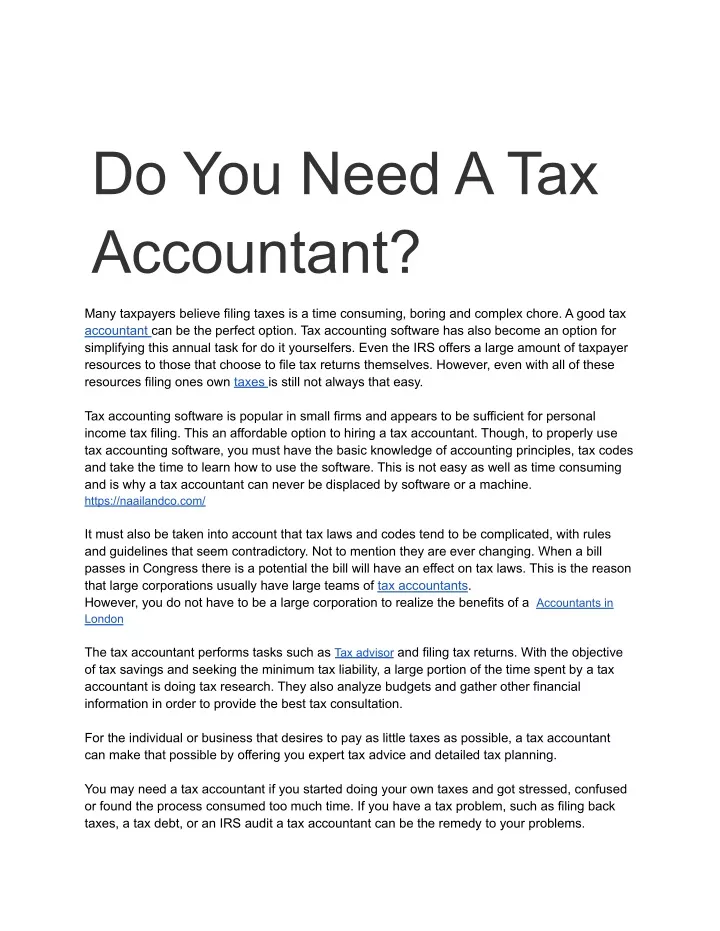 Do You Need A Tax Accountant?

Many taxpayers believe filing taxes is a time consuming, boring and complex chore. A good tax accountant can be the perfect option. Tax accounting software has also become an option for simplifying this annual task for do it yourselfers. Even the IRS offers a large amount of taxpayer resources to those that choose to file tax returns themselves. However, even with all of these resources filing ones own taxes is still not always that easy.

Tax accounting software is popular in small firms and appears to be sufficient for personal income tax filing. This an affordable option to hiring a tax accountant. Though, to properly use tax accounting software, you must have the basic knowledge of accounting principles, tax codes and take the time to learn how to use the software. This is not easy as well as time consuming and is why a tax accountant can never be displaced by software or a machine.
https://naailandco.com/

It must also be taken into account that tax laws and codes tend to be complicated, with rules and guidelines that seem contradictory. Not to mention they are ever changing. When a bill passes in Congress there is a potential the bill will have an effect on tax laws. This is the reason that large corporations usually have large teams of tax accountants.
However, you do not have to be a large corporation to realize the benefits of a Accountants in London

The tax accountant performs tasks such as Tax advisor and filing tax returns. With the objective of tax savings and seeking the minimum tax liability, a large portion of the time spent by a tax accountant is doing tax research. They also analyze budgets and gather other financial information in order to provide the best tax consultation.

For the individual or business that desires to pay as little taxes as possible, a tax accountant can make that possible by offering you expert tax advice and detailed tax planning.

You may need a tax accountant if you started doing your own taxes and got stressed, confused or found the process consumed too much time. If you have a tax problem, such as filing back taxes, a tax debt, or an IRS audit a tax accountant can be the remedy to your problems.